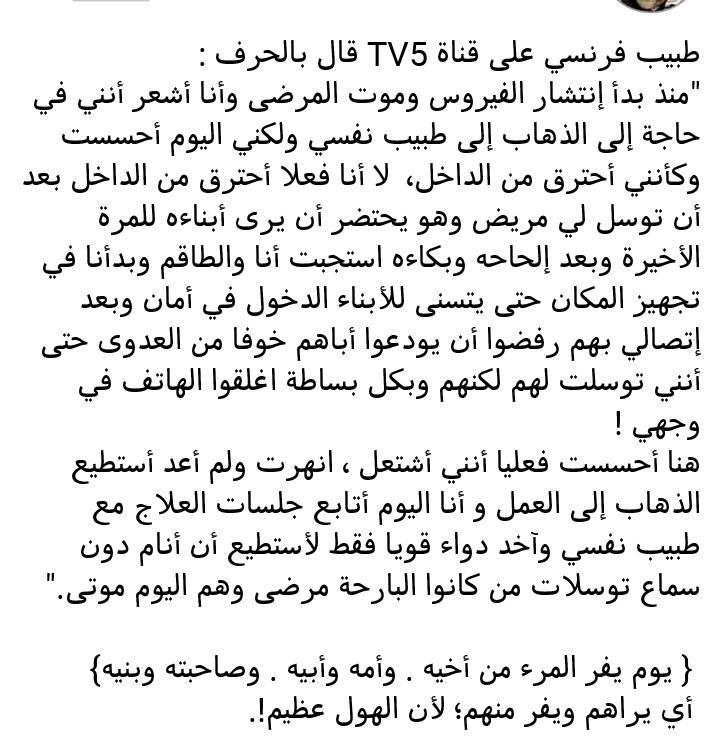 طبيب فرنسي على قناة TV5 قال بالحرف :
"منذ بدأ إنتشار الفيروس وموت المرضى وأنا أشعر أنني في حاجة إلى الذهاب إلى طبيب نفسي ولكني اليوم أحسست وكأنني أحترق من الداخل، لا أنا فعلا أحترق من الداخل بعد أن توسل لي مريض وهو يحتضر أن يرى أبناءه للمرة الأخيرة وبعد إلحاحه وبكاءه استجبت أنا والطاقم وبدأنا في تجهيز المكان حتى يتسنى للأبناء الدخول في أمان وبعد إتصالي بهم رفضوا أن يودعوا أباهم خوفا من العدوى حتى أنني توسلت لهم لكنهم وبكل بساطة اغلقوا الهاتف في وجهي !
هنا أحسست فعليا أنني أشتعل ، انهرت ولم أعد أستطيع الذهاب إلى العمل و أنا اليوم أتابع جلسات العلاج مع طبيب نفسي وآخد دواء قويا فقط لأستطيع أن أنام دون سماع توسلات من كانوا البارحة مرضى وهم اليوم موتى."

{ يوم يفر المرء من أخيه . وأمه وأبيه . وصاحبته وبنيه}
أي يراهم ويفر منهم؛ لأن الهول عظيم!.